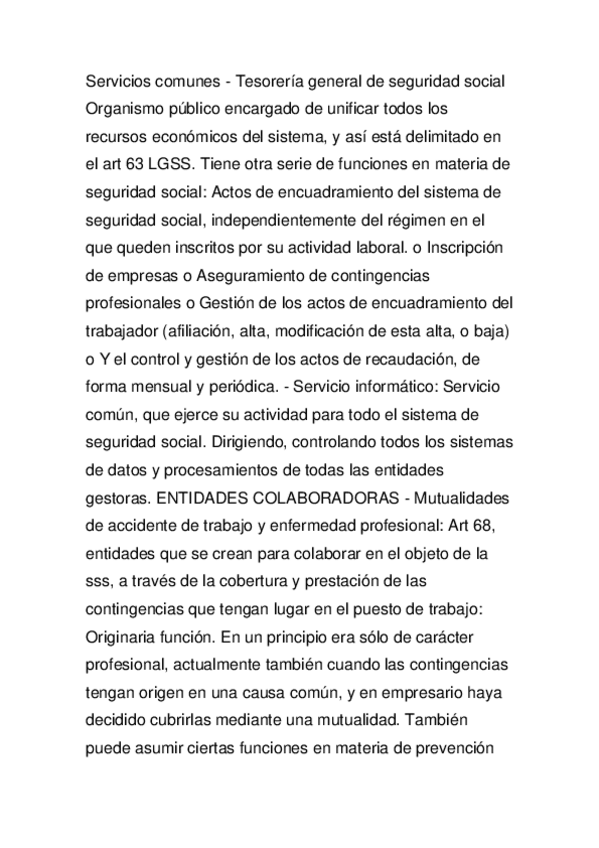 Servicios comunes - Tesorería general de seguridad social Organismo público encargado de unificar todos los recursos económicos del sistema, y así está delimitado en el art 63 LGSS. Tiene otra serie de funciones en materia de seguridad social: Actos de encuadramiento del sistema de seguridad social, independientemente del régimen en el que queden inscritos por su actividad laboral. o Inscripción de empresas o Aseguramiento de contingencias profesionales o Gestión de los actos de encuadramiento del trabajador (afiliación, alta, modificación de esta alta, o baja) o Y el control y gestión de los actos de recaudación, de forma mensual y periódica. - Servicio informático: Servicio común, que ejerce su actividad para todo el sistema de seguridad social. Dirigiendo, controlando todos los sistemas de datos y procesamientos de todas las entidades gestoras. ENTIDADES COLABORADORAS - Mutualidades de accidente de trabajo y enfermedad profesional: Art 68, entidades que se crean para colaborar en el objeto de la sss, a través de la cobertura y prestación de las contingencias que tengan lugar en el puesto de trabajo: Originaria función. En un principio era sólo de carácter profesional, actualmente también cuando las contingencias tengan origen en una causa común, y en empresario haya decidido cubrirlas mediante una mutualidad. También puede asumir ciertas funciones en materia de prevención